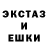 ЭКСТАЗ
И
ЕШКИ